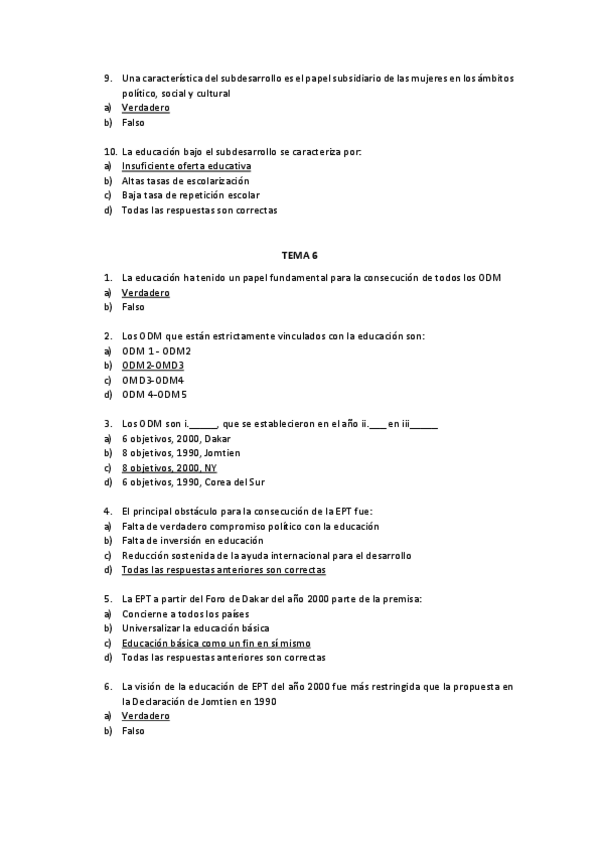 9. Una característica del subdesarrollo es el papel subsidiario de las mujeres en los ámbitos político, social y cultural
a) Verdadero
b) Falso

10. La educación bajo el subdesarrollo se caracteriza por:
a) Insuficiente oferta educativa
b) Altas tasas de escolarización
c) Baja tasa de repetición escolar
d) Todas las respuestas son correctas

TEMA 6

1. La educación ha tenido un papel fundamental para la consecución de todos los ODM
a) Verdadero
b) Falso

2. Los ODM que están estrictamente vinculados con la educación son:
a) ODM 1 - ODM2
b) ODM2-OMD3
c) OMD3-ODM4
d) ODM 4-ODM5

3. Los ODM son i.______, que se establecieron en el año ii.____ en iii______
a) 6 objetivos, 2000, Dakar
b) 8 objetivos, 1990, Jomtien
c) 8 objetivos, 2000, NY
d) 6 objetivos, 1990, Corea del Sur

4. El principal obstáculo para la consecución de la EPT fue:
a) Falta de verdadero compromiso político con la educación
b) Falta de inversión en educación
c) Reducción sostenida de la ayuda internacional para el desarrollo
d) Todas las respuestas anteriores son correctas

5. La EPT a partir del Foro de Dakar del año 2000 parte de la premisa:
a) Concierne a todos los países
b) Universalizar la educación básica
c) Educación básica como un fin en sí mismo
d) Todas las respuestas anteriores son correctas

6. La visión de la educación de EPT del año 2000 fue más restringida que la propuesta en la Declaración de Jomtien en 1990
a) Verdadero
b) Falso